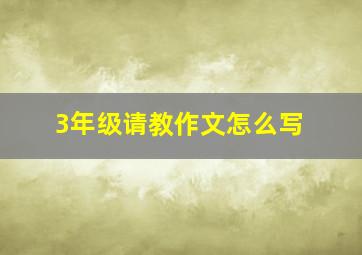 3年级请教作文怎么写